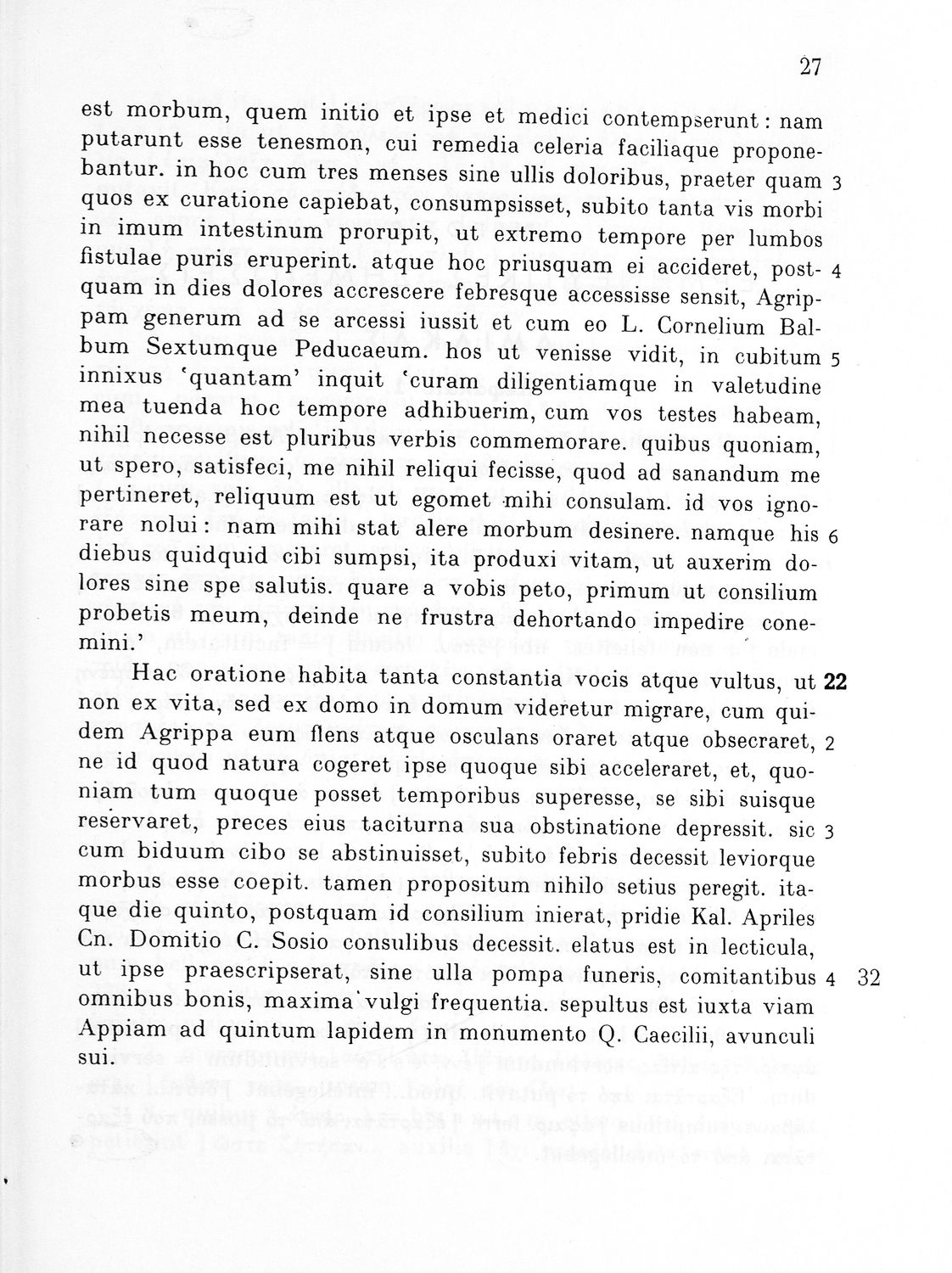 27

est morbum, quem initio et ipse et medici contempserunt: nam putarunt esse tenesmon, cui remedia celeria faciliaque proponebantur. in hoc cum tres menses sine ullis doloribus, praeter quam 3 quos ex curatione capiebat, consumpsisset, subito tanta vis morbi in imum intestinum prorupit, ut extremo tempore per lumbos fistulae puris eruperint. atque hoc priusquam ei accideret, post- 4 quam in dies dolores accrescere febresque accessisse sensit, Agrippam generum ad se arcessi iussit et cum eo L. Cornelium Balbum Sextumque Peducaeum. hos ut venisse vidit, in cubitum 5 innixus 'quantam' inquit 'curam diligentiamque in valetudine mea tuenda hoc tempore adhibuerim, cum vos testes habeam, nihil necesse est pluribus verbis commemorare. quibus quoniam, ut spero, satisfeci, me nihil reliqui fecisse, quod ad sanandum me pertineret, reliquum est ut egomet mihi consulam. id vos ignorare nolui: nam mihi stat alere morbum desinere. namque his 6 diebus quidquid cibi sumpsi, ita produxi vitam, ut auxerim dolores sine spe salutis. quare a vobis peto, primum ut consilium probetis meum, deinde ne frustra dehortando impedire conemini.'

Hac oratione habita tanta constantia vocis atque vultus, ut 22 non ex vita, sed ex domo in domum videretur migrare, cum quidem Agrippa eum flens atque osculans oraret atque obsecraret, 2 ne id quod natura cogeret ipse quoque sibi acceleraret, et, quoniam tum quoque posset temporibus superesse, se sibi suisque reservaret, preces eius taciturna sua obstinatione depressit. sic 3 cum biduum cibo se abstinuisset, subito febris decessit leviorque morbus esse coepit. tamen propositum nihilo setius peregit. itaque die quinto, postquam id consilium inierat, pridie Kal. Apriles Cn. Domitio C. Sosio consulibus decessit. elatus est in lecticula, ut ipse praescripserat, sine ulla pompa funeris, comitantibus 4 32 omnibus bonis, maxima vulgi frequentia. sepultus est iuxta viam Appiam ad quintum lapidem in monumento Q. Caecilii, avunculi sui.